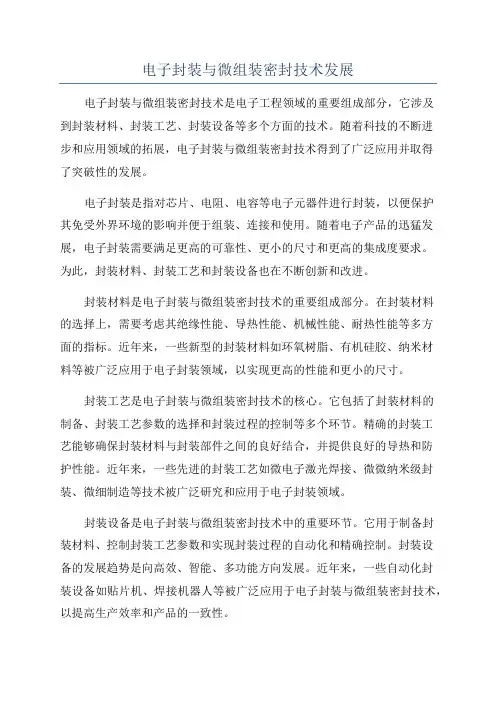 电子封装与微组装密封技术发展

电子封装与微组装密封技术是电子工程领域的重要组成部分，它涉及到封装材料、封装工艺、封装设备等多个方面的技术。随着科技的不断进步和应用领域的拓展，电子封装与微组装密封技术得到了广泛应用并取得了突破性的发展。

电子封装是指对芯片、电阻、电容等电子元器件进行封装，以便保护其免受外界环境的影响并便于组装、连接和使用。随着电子产品的迅猛发展，电子封装需要满足更高的可靠性、更小的尺寸和更高的集成度要求。为此，封装材料、封装工艺和封装设备也在不断创新和改进。

封装材料是电子封装与微组装密封技术的重要组成部分。在封装材料的选择上，需要考虑其绝缘性能、导热性能、机械性能、耐热性能等多方面的指标。近年来，一些新型的封装材料如环氧树脂、有机硅胶、纳米材料等被广泛应用于电子封装领域，以实现更高的性能和更小的尺寸。

封装工艺是电子封装与微组装密封技术的核心。它包括了封装材料的制备、封装工艺参数的选择和封装过程的控制等多个环节。精确的封装工艺能够确保封装材料与封装部件之间的良好结合，并提供良好的导热和防护性能。近年来，一些先进的封装工艺如微电子激光焊接、微微纳米级封装、微细制造等技术被广泛研究和应用于电子封装领域。

封装设备是电子封装与微组装密封技术中的重要环节。它用于制备封装材料、控制封装工艺参数和实现封装过程的自动化和精确控制。封装设备的发展趋势是向高效、智能、多功能方向发展。近年来，一些自动化封装设备如贴片机、焊接机器人等被广泛应用于电子封装与微组装密封技术，以提高生产效率和产品的一致性。